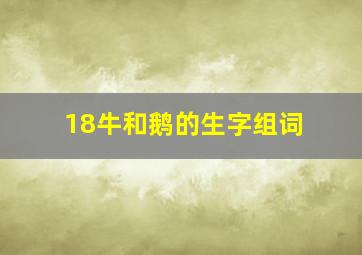 18牛和鹅的生字组词